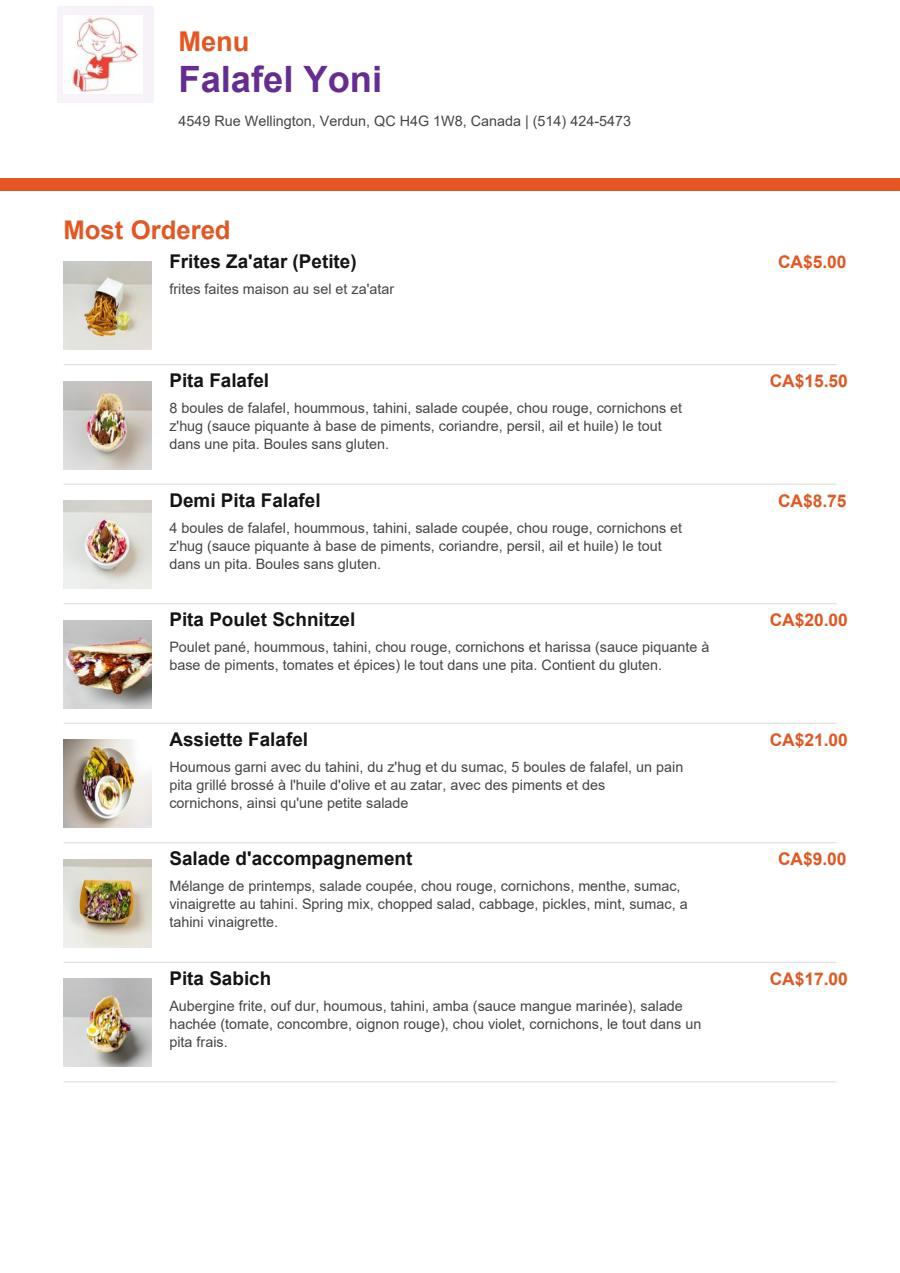 Menu
Falafel Yoni
4549 Rue Wellington, Verdun, QC H4G 1W8, Canada | (514) 424-5473

Most Ordered

Frites Za'atar (Petite)
CA$5.00
frites faites maison au sel et za'atar

Pita Falafel
CA$15.50
8 boules de falafel, hoummous, tahini, salade coupée, chou rouge, cornichons et z'hug (sauce piquante à base de piments, coriandre, persil, ail et huile) le tout dans une pita. Boules sans gluten.

Demi Pita Falafel
CA$8.75
4 boules de falafel, hoummous, tahini, salade coupée, chou rouge, cornichons et z'hug (sauce piquante à base de piments, coriandre, persil, ail et huile) le tout dans un pita. Boules sans gluten.

Pita Poulet Schnitzel
CA$20.00
Poulet pané, hoummous, tahini, chou rouge, cornichons et harissa (sauce piquante à base de piments, tomates et épices) le tout dans une pita. Contient du gluten.

Assiette Falafel
CA$21.00
Houmous garni avec du tahini, du z'hug et du sumac, 5 boules de falafel, un pain pita grillé brossé à l'huile d'olive et au zatar, avec des piments et des cornichons, ainsi qu'une petite salade

Salade d'accompagnement
CA$9.00
Mélange de printemps, salade coupée, chou rouge, cornichons, menthe, sumac, vinaigrette au tahini. Spring mix, chopped salad, cabbage, pickles, mint, sumac, a tahini vinaigrette.

Pita Sabich
CA$17.00
Aubergine frite, ouf dur, houmous, tahini, amba (sauce mangue marinée), salade hachée (tomate, concombre, oignon rouge), chou violet, cornichons, le tout dans un pita frais.